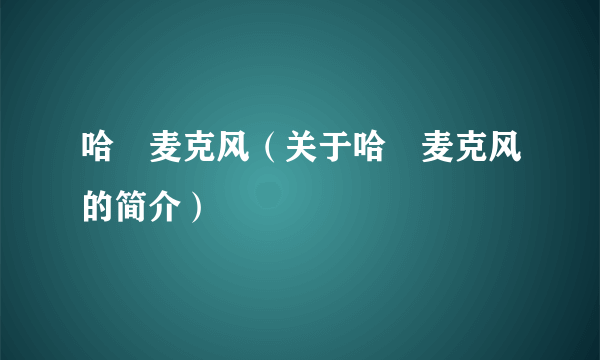 哈　麦克风（关于哈　麦克风的简介）